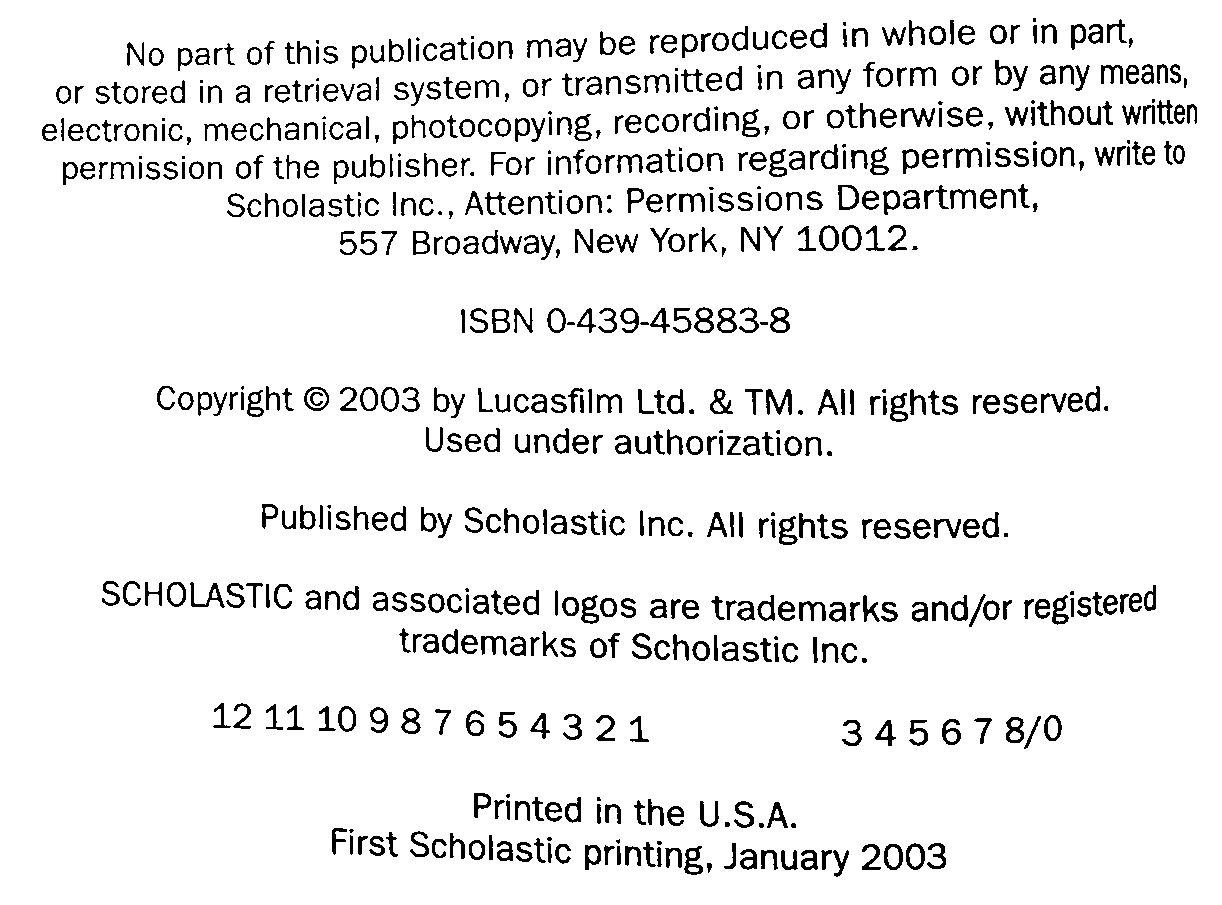 No part of this publication may be reproduced in whole or in part, or stored in a retrieval system, or transmitted in any form or by any means, electronic, mechanical, photocopying, recording, or otherwise, without written permission of the publisher. For information regarding permission, write to Scholastic Inc., Attention: Permissions Department, 557 Broadway, New York, NY 10012.

ISBN 0-439-45883-8

Copyright © 2003 by Lucasfilm Ltd. & TM. All rights reserved. Used under authorization.

Published by Scholastic Inc. All rights reserved.

SCHOLASTIC and associated logos are trademarks and/or registered trademarks of Scholastic Inc.

12 11 10 9 8 7 6 5 4 3 2 1 3 4 5 6 7 8/0

Printed in the U.S.A.
First Scholastic printing, January 2003